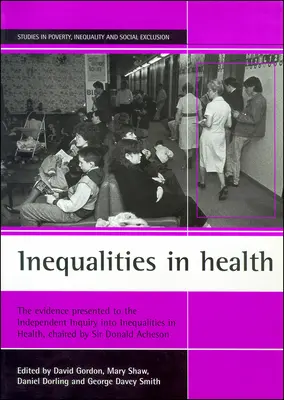 STUDIES IN POVERTY, INEQUALITY AND SOCIAL EXCLUSION

Inequalities in health

The evidence presented to the Independent Inquiry into Inequalities in Health, chaired by Sir Donald Acheson

Edited by David Gordon, Mary Shaw, Daniel Dorling and George Davey Smith